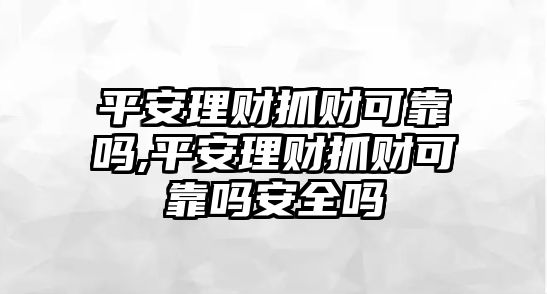 平安理财抓财可靠吗,平安理财抓财可靠吗安全吗